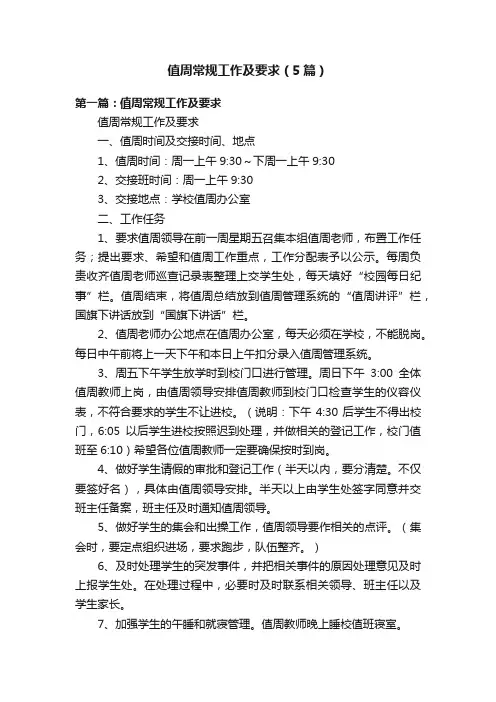 值周常规工作及要求（5篇）

第一篇：值周常规工作及要求

值周常规工作及要求

一、值周时间及交接时间、地点

1、值周时间：周一上午 9:30～下周一上午 9:30

2、交接班时间：周一上午 9:30

3、交接地点：学校值周办公室

二、工作任务

1、要求值周领导在前一周星期五召集本组值周老师，布置工作任务；提出要求、希望和值周工作重点，工作分配表予以公示。每周负责收齐值周老师巡查记录表整理上交学生处，每天填好“校园每日纪事”栏。值周结束，将值周总结放到值周管理系统的“值周讲评”栏，国旗下讲话放到“国旗下讲话”栏。

2、值周老师办公地点在值周办公室，每天必须在学校，不能脱岗。每日中午前将上一天下午和本日上午扣分录入值周管理系统。

3、周五下午学生放学时到校门口进行管理。周日下午 3:00 全体值周教师上岗，由值周领导安排值周教师到校门口检查学生的仪容仪表，不符合要求的学生不让进校。（说明：下午 4:30 后学生不得出校门，6:05 以后学生进校按照迟到处理，并做相关的登记工作，校门值班至 6:10）希望各位值周教师一定要确保按时到岗。

4、做好学生请假的审批和登记工作（半天以内，要分清楚。不仅要签好名），具体由值周领导安排。半天以上由学生处签字同意并交班主任备案，班主任及时通知值周领导。

5、做好学生的集会和出操工作，值周领导要作相关的点评。（集会时，要定点组织进场，要求跑步，队伍整齐。）

6、及时处理学生的突发事件，并把相关事件的原因处理意见及时上报学生处。在处理过程中，必要时及时联系相关领导、班主任以及学生家长。

7、加强学生的午睡和就寝管理。值周教师晚上睡校值班寝室。